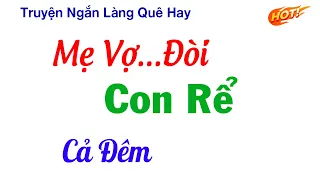 Truyện Ngắn Làng Quê Hay

HOT!

Mẹ Vợ...Đòi

Con Rể

Cả Đêm